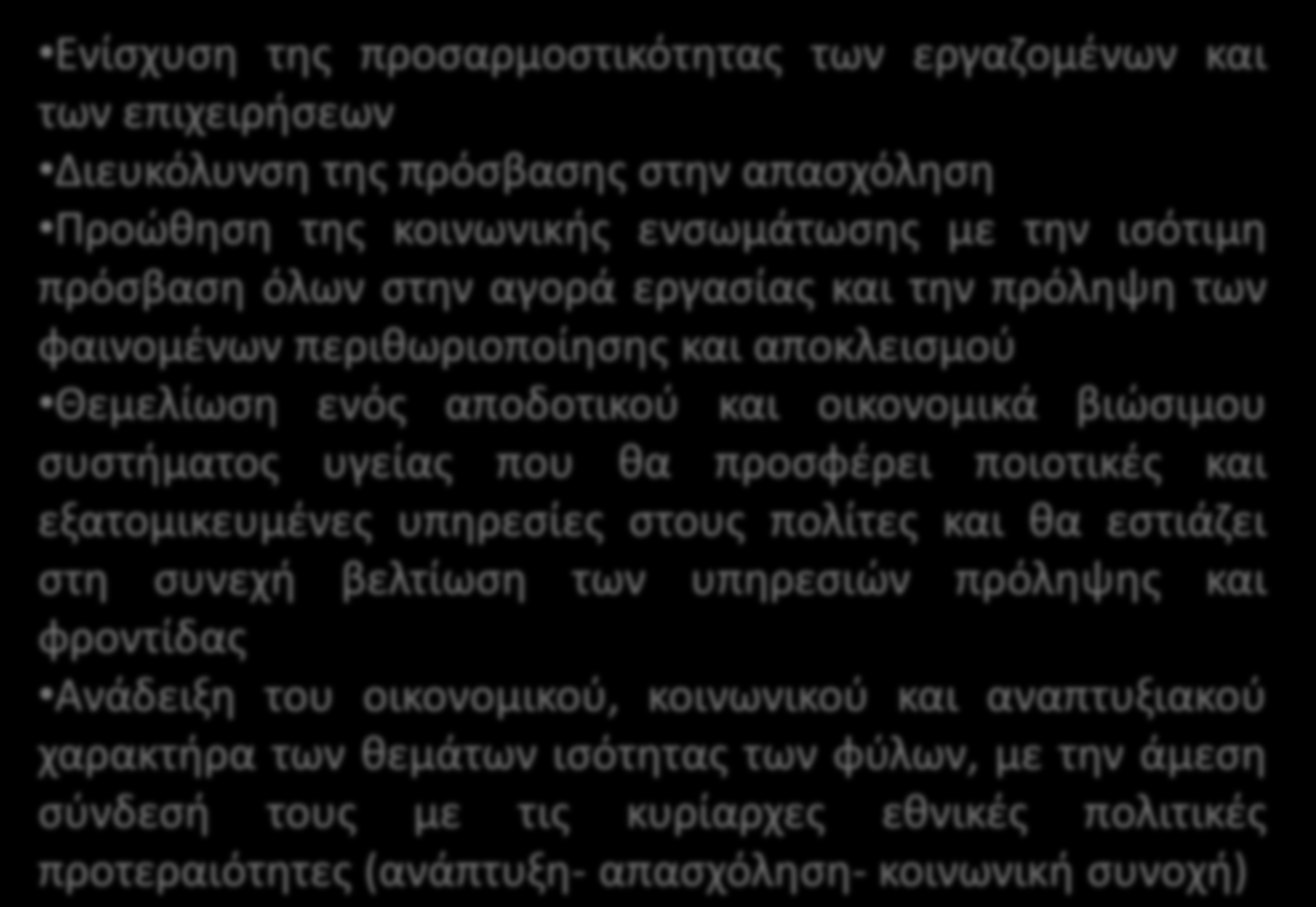 •Ενίσχυση της προσαρμοστικότητας των εργαζομένων και των επιχειρήσεων
•Διευκόλυνση της πρόσβασης στην απασχόληση
•Προώθηση της κοινωνικής ενσωμάτωσης με την ισότιμη πρόσβαση όλων στην αγορά εργασίας και την πρόληψη των φαινομένων περιθωριοποίησης και αποκλεισμού
•Θεμελίωση ενός αποδοτικού και οικονομικά βιώσιμου συστήματος υγείας που θα προσφέρει ποιοτικές και εξατομικευμένες υπηρεσίες στους πολίτες και θα εστιάζει στη συνεχή βελτίωση των υπηρεσιών πρόληψης και φροντίδας
•Ανάδειξη του οικονομικού, κοινωνικού και αναπτυξιακού χαρακτήρα των θεμάτων ισότητας των φύλων, με την άμεση σύνδεσή τους με τις κυρίαρχες εθνικές πολιτικές προτεραιότητες (ανάπτυξη- απασχόληση- κοινωνική συνοχή)